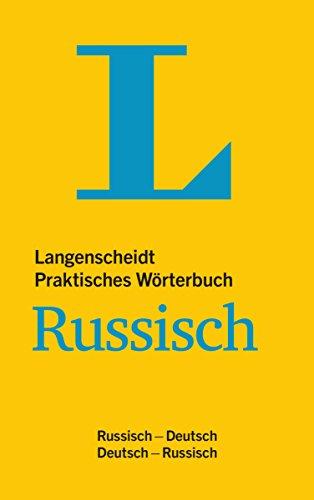 L

Langenscheidt
Praktisches Wörterbuch
Russisch

Russisch – Deutsch
Deutsch – Russisch